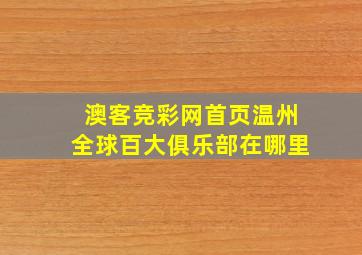 澳客竞彩网首页温州
全球百大俱乐部在哪里